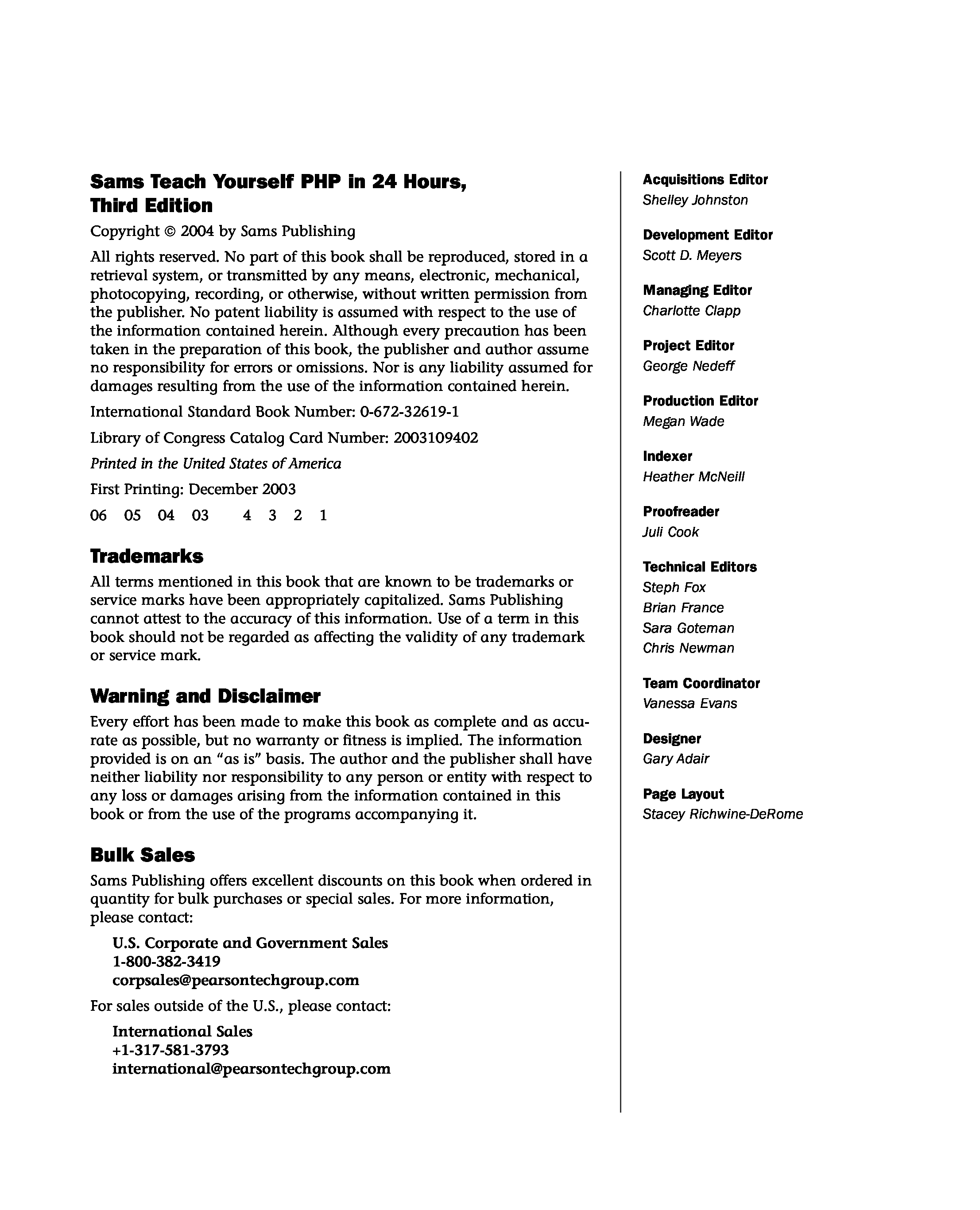 Sams Teach Yourself PHP in 24 Hours, Third Edition

Copyright © 2004 by Sams Publishing

All rights reserved. No part of this book shall be reproduced, stored in a retrieval system, or transmitted by any means, electronic, mechanical, photocopying, recording, or otherwise, without written permission from the publisher. No patent liability is assumed with respect to the use of the information contained herein. Although every precaution has been taken in the preparation of this book, the publisher and author assume no responsibility for errors or omissions. Nor is any liability assumed for damages resulting from the use of the information contained herein.

International Standard Book Number: 0-672-32619-1

Library of Congress Catalog Card Number: 2003109402

Printed in the United States of America

First Printing: December 2003

06 05 04 03 4 3 2 1

Trademarks

All terms mentioned in this book that are known to be trademarks or service marks have been appropriately capitalized. Sams Publishing cannot attest to the accuracy of this information. Use of a term in this book should not be regarded as affecting the validity of any trademark or service mark.

Warning and Disclaimer

Every effort has been made to make this book as complete and as accurate as possible, but no warranty or fitness is implied. The information provided is on an "as is" basis. The author and the publisher shall have neither liability nor responsibility to any person or entity with respect to any loss or damages arising from the information contained in this book or from the use of the programs accompanying it.

Bulk Sales

Sams Publishing offers excellent discounts on this book when ordered in quantity for bulk purchases or special sales. For more information, please contact:

U.S. Corporate and Government Sales
1-800-382-3419
corpsales@pearsontechgroup.com

For sales outside of the U.S., please contact:

International Sales
+1-317-581-3793
international@pearsontechgroup.com

Acquisitions Editor
Shelley Johnston

Development Editor
Scott D. Meyers

Managing Editor
Charlotte Clapp

Project Editor
George Nedeff

Production Editor
Megan Wade

Indexer
Heather McNeill

Proofreader
Juli Cook

Technical Editors
Steph Fox
Brian France
Sara Goteman
Chris Newman

Team Coordinator
Vanessa Evans

Designer
Gary Adair

Page Layout
Stacey Richwine-DeRome